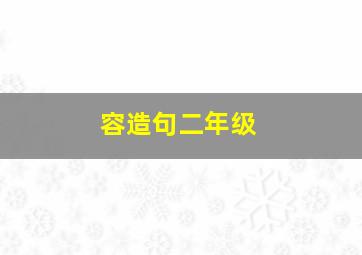 容造句二年级